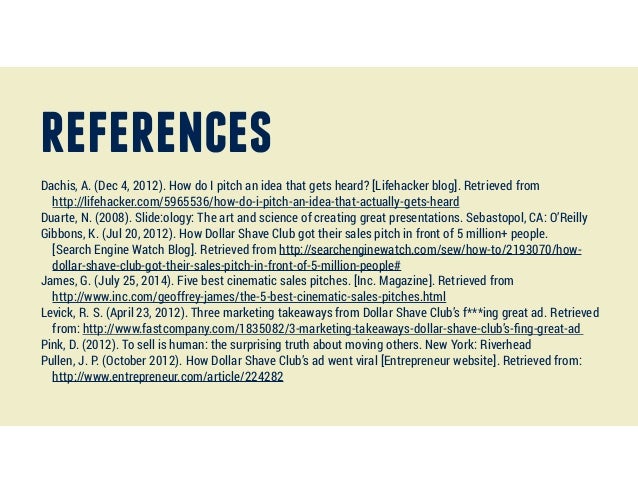 REFERENCES

Dachis, A. (Dec 4, 2012). How do I pitch an idea that gets heard? [Lifehacker blog]. Retrieved from http://lifehacker.com/5965536/how-do-i-pitch-an-idea-that-actually-gets-heard
Duarte, N. (2008). Slide:ology: The art and science of creating great presentations. Sebastopol, CA: O'Reilly
Gibbons, K. (Jul 20, 2012). How Dollar Shave Club got their sales pitch in front of 5 million+ people. [Search Engine Watch Blog]. Retrieved from http://searchenginewatch.com/sew/how-to/2193070/how-dollar-shave-club-got-their-sales-pitch-in-front-of-5-million-people#
James, G. (July 25, 2014). Five best cinematic sales pitches. [Inc. Magazine]. Retrieved from http://www.inc.com/geoffrey-james/the-5-best-cinematic-sales-pitches.html
Levick, R. S. (April 23, 2012). Three marketing takeaways from Dollar Shave Club's f***ing great ad. Retrieved from: http://www.fastcompany.com/1835082/3-marketing-takeaways-dollar-shave-club's-fing-great-ad
Pink, D. (2012). To sell is human: the surprising truth about moving others. New York: Riverhead
Pullen, J. P. (October 2012). How Dollar Shave Club's ad went viral [Entrepreneur website]. Retrieved from: http://www.entrepreneur.com/article/224282